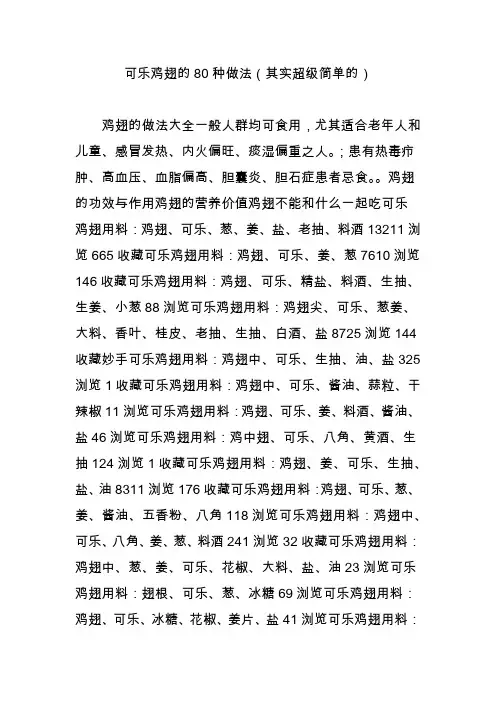 可乐鸡翅的 80 种做法（其实超级简单的）

鸡翅的做法大全一般人群均可食用，尤其适合老年人和儿童、感冒发热、内火偏旺、痰湿偏重之人。; 患有热毒疖肿、高血压、血脂偏高、胆囊炎、胆石症患者忌食。。鸡翅的功效与作用鸡翅的营养价值鸡翅不能和什么一起吃可乐鸡翅用料：鸡翅、可乐、葱、姜、盐、老抽、料酒 13211 浏览 665 收藏可乐鸡翅用料：鸡翅、可乐、姜、葱 7610 浏览 146 收藏可乐鸡翅用料：鸡翅、可乐、精盐、料酒、生抽、生姜、小葱 88 浏览可乐鸡翅用料：鸡翅尖、可乐、葱姜、大料、香叶、桂皮、老抽、生抽、白酒、盐 8725 浏览 144 收藏妙手可乐鸡翅用料：鸡翅中、可乐、生抽、油、盐 325 浏览 1 收藏可乐鸡翅用料：鸡翅中、可乐、酱油、蒜粒、干辣椒 11 浏览可乐鸡翅用料：鸡翅、可乐、姜、料酒、酱油、盐 46 浏览可乐鸡翅用料：鸡中翅、可乐、八角、黄酒、生抽 124 浏览 1 收藏可乐鸡翅用料：鸡翅、姜、可乐、生抽、盐、油 8311 浏览 176 收藏可乐鸡翅用料：鸡翅、可乐、葱、姜、酱油、五香粉、八角 118 浏览可乐鸡翅用料：鸡翅中、可乐、八角、姜、葱、料酒 241 浏览 32 收藏可乐鸡翅用料：鸡翅中、葱、姜、可乐、花椒、大料、盐、油 23 浏览可乐鸡翅用料：翅根、可乐、葱、冰糖 69 浏览可乐鸡翅用料：鸡翅、可乐、冰糖、花椒、姜片、盐 41 浏览可乐鸡翅用料：